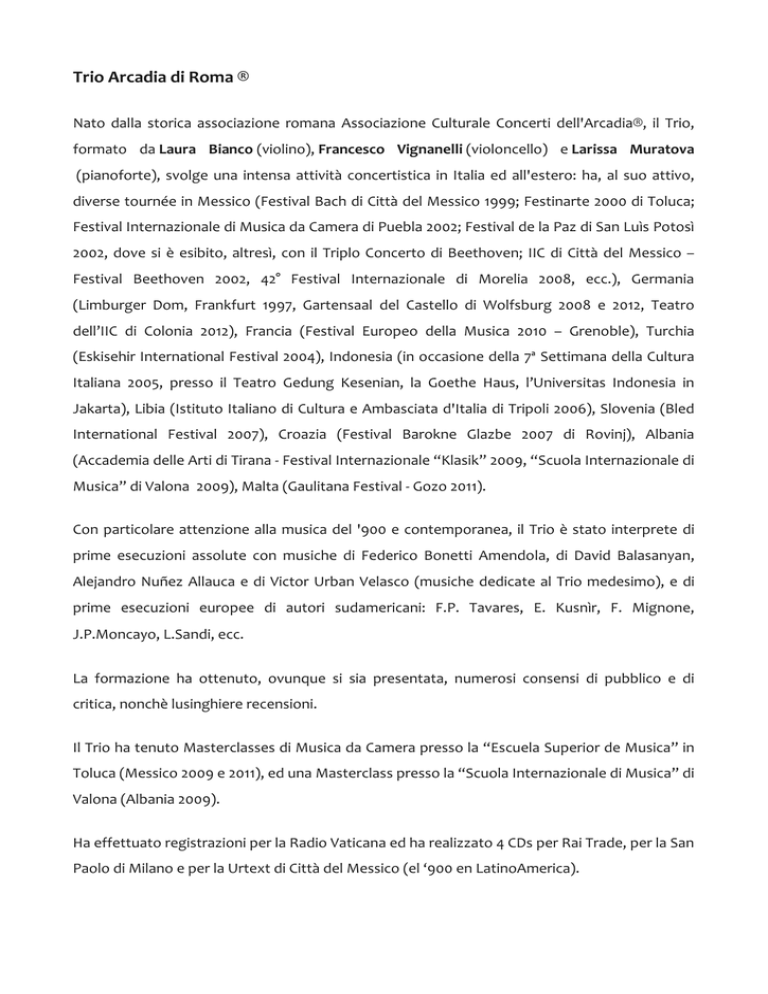 Trio Arcadia di Roma ®

Nato dalla storica associazione romana Associazione Culturale Concerti dell'Arcadia®, il Trio, formato da Laura Bianco (violino), Francesco Vignanelli (violoncello) e Larissa Muratova (pianoforte), svolge una intensa attività concertistica in Italia ed all'estero: ha, al suo attivo, diverse tournée in Messico (Festival Bach di Città del Messico 1999; Festinarte 2000 di Toluca; Festival Internazionale di Musica da Camera di Puebla 2002; Festival de la Paz di San Luìs Potosì 2002, dove si è esibito, altresì, con il Triplo Concerto di Beethoven; IIC di Città del Messico – Festival Beethoven 2002, 42° Festival Internazionale di Morelia 2008, ecc.), Germania (Limburger Dom, Frankfurt 1997, Gartensaal del Castello di Wolfsburg 2008 e 2012, Teatro dell'IIC di Colonia 2012), Francia (Festival Europeo della Musica 2010 – Grenoble), Turchia (Eskisehir International Festival 2004), Indonesia (in occasione della 7ª Settimana della Cultura Italiana 2005, presso il Teatro Gedung Kesenian, la Goethe Haus, l'Universitas Indonesia in Jakarta), Libia (Istituto Italiano di Cultura e Ambasciata d'Italia di Tripoli 2006), Slovenia (Bled International Festival 2007), Croazia (Festival Barokne Glazbe 2007 di Rovinj), Albania (Accademia delle Arti di Tirana - Festival Internazionale "Klasik" 2009, "Scuola Internazionale di Musica" di Valona 2009), Malta (Gaulitana Festival - Gozo 2011).

Con particolare attenzione alla musica del '900 e contemporanea, il Trio è stato interprete di prime esecuzioni assolute con musiche di Federico Bonetti Amendola, di David Balasanyan, Alejandro Nuñez Allauca e di Victor Urban Velasco (musiche dedicate al Trio medesimo), e di prime esecuzioni europee di autori sudamericani: F.P. Tavares, E. Kusnìr, F. Mignone, J.P.Moncayo, L.Sandi, ecc.

La formazione ha ottenuto, ovunque si sia presentata, numerosi consensi di pubblico e di critica, nonchè lusinghiere recensioni.

Il Trio ha tenuto Masterclasses di Musica da Camera presso la "Escuela Superior de Musica" in Toluca (Messico 2009 e 2011), ed una Masterclass presso la "Scuola Internazionale di Musica" di Valona (Albania 2009).

Ha effettuato registrazioni per la Radio Vaticana ed ha realizzato 4 CDs per Rai Trade, per la San Paolo di Milano e per la Urtext di Città del Messico (el '900 en LatinoAmerica).